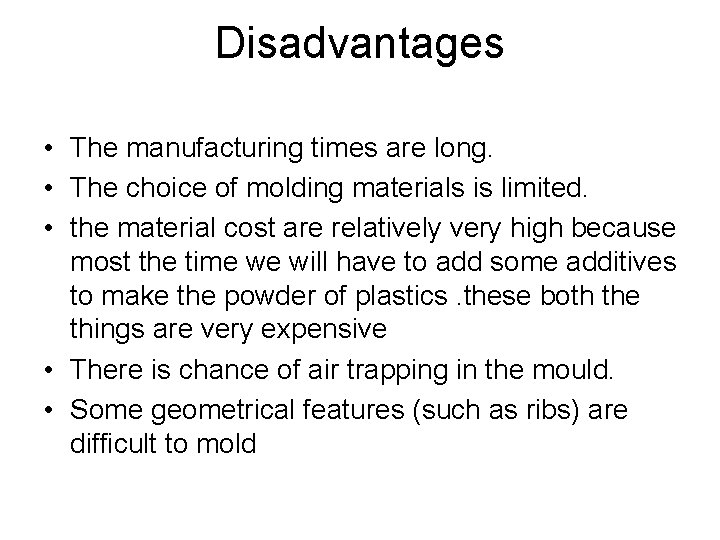 Disadvantages

• The manufacturing times are long.
• The choice of molding materials is limited.
• the material cost are relatively very high because most the time we will have to add some additives to make the powder of plastics .these both the things are very expensive
• There is chance of air trapping in the mould.
• Some geometrical features (such as ribs) are difficult to mold